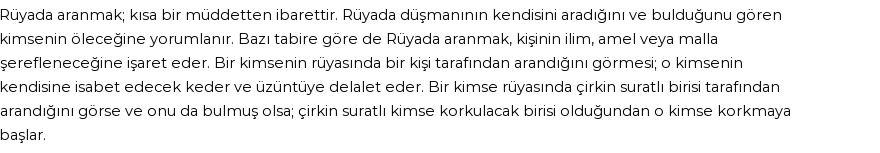 Rüyada aranmak; kısa bir müddetten ibarettir. Rüyada düşmanının kendisini aradığını ve bulduğunu gören kimsenin öleceğine yorumlanır. Bazı tabire göre de Rüyada aranmak, kişinin ilim, amel veya malla şerefleneceğine işaret eder. Bir kimsenin rüyasında bir kişi tarafından arandığını görmesi; o kimsenin kendisine isabet edecek keder ve üzüntüye delalet eder. Bir kimse rüyasında çirkin suratlı birisi tarafından arandığını görse ve onu da bulmuş olsa; çirkin suratlı kimse korkulacak birisi olduğundan o kimse korkmaya başlar.